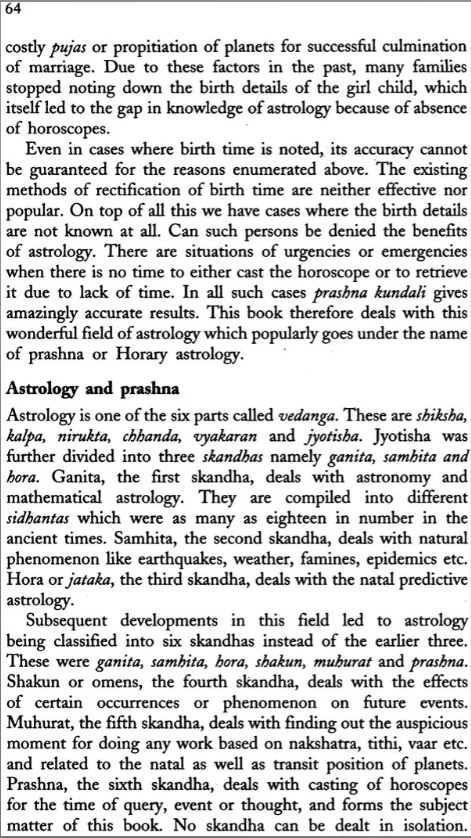 64

costly pujas or propitiation of planets for successful culmination of marriage. Due to these factors in the past, many families stopped noting down the birth details of the girl child, which itself led to the gap in knowledge of astrology because of absence of horoscopes.

Even in cases where birth time is noted, its accuracy cannot be guaranteed for the reasons enumerated above. The existing methods of rectification of birth time are neither effective nor popular. On top of all this we have cases where the birth details are not known at all. Can such persons be denied the benefits of astrology. There are situations of urgencies or emergencies when there is no time to either cast the horoscope or to retrieve it due to lack of time. In all such cases prashna kundali gives amazingly accurate results. This book therefore deals with this wonderful field of astrology which popularly goes under the name of prashna or Horary astrology.

Astrology and prashna

Astrology is one of the six parts called vedanga. These are shiksha, kalpa, nirukta, chhanda, vyakaran and jyotisha. Jyotisha was further divided into three skandhas namely ganita, samhita and hora. Ganita, the first skandha, deals with astronomy and mathematical astrology. They are compiled into different sidhantas which were as many as eighteen in number in the ancient times. Samhita, the second skandha, deals with natural phenomenon like earthquakes, weather, famines, epidemics etc. Hora or jataka, the third skandha, deals with the natal predictive astrology.

Subsequent developments in this field led to astrology being classified into six skandhas instead of the earlier three. These were ganita, samhita, hora, shakun, muhurat and prashna. Shakun or omens, the fourth skandha, deals with the effects of certain occurrences or phenomenon on future events. Muhurat, the fifth skandha, deals with finding out the auspicious moment for doing any work based on nakshatra, tithi, vaar etc. and related to the natal as well as transit position of planets. Prashna, the sixth skandha, deals with casting of horoscopes for the time of query, event or thought, and forms the subject matter of this book. No skandha can be dealt in isolation.